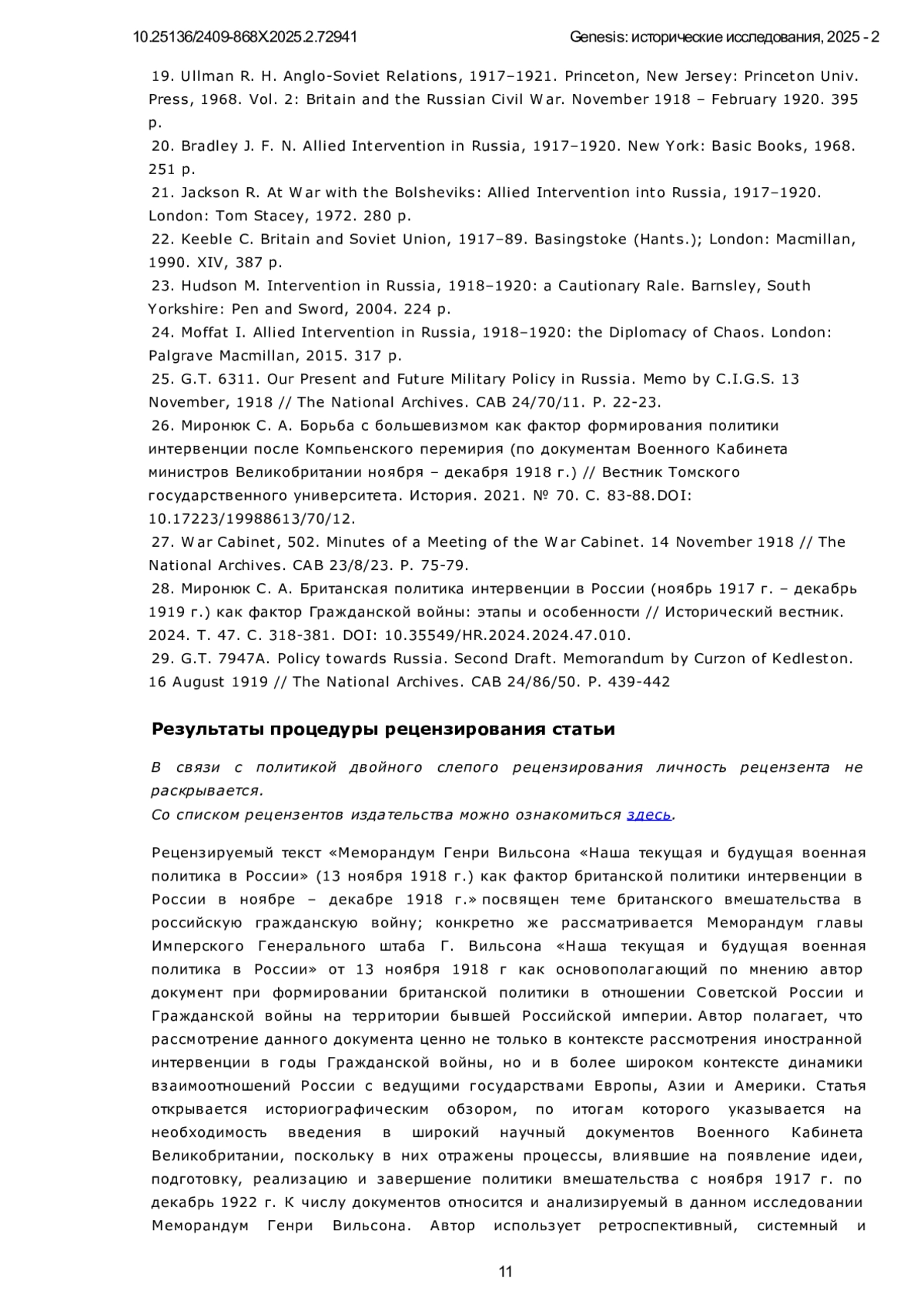 10.25136/2409-868X.2025.2.72941 Genesis: исторические исследования, 2025 - 2

19. Ullman R. H. Anglo-Soviet Relations, 1917–1921. Princeton, New Jersey: Princeton Univ. Press, 1968. Vol. 2: Britain and the Russian Civil War. November 1918 – February 1920. 395 p.
20. Bradley J. F. N. Allied Intervention in Russia, 1917–1920. New York: Basic Books, 1968. 251 p.
21. Jackson R. At War with the Bolsheviks: Allied Intervention into Russia, 1917–1920. London: Tom Stacey, 1972. 280 p.
22. Keeble C. Britain and Soviet Union, 1917–89. Basingstoke (Hants.); London: Macmillan, 1990. XIV, 387 p.
23. Hudson M. Intervention in Russia, 1918–1920: a Cautionary Rale. Barnsley, South Yorkshire: Pen and Sword, 2004. 224 p.
24. Moffat I. Allied Intervention in Russia, 1918–1920: the Diplomacy of Chaos. London: Palgrave Macmillan, 2015. 317 p.
25. G.T. 6311. Our Present and Future Military Policy in Russia. Memo by C.I.G.S. 13 November, 1918 // The National Archives. CAB 24/70/11. P. 22-23.
26. Миронюк С. А. Борьба с большевизмом как фактор формирования политики интервенции после Компьенского перемирия (по документам Военного Кабинета министров Великобритании ноября – декабря 1918 г.) // Вестник Томского государственного университета. История. 2021. № 70. С. 83-88.DOI: 10.17223/19988613/70/12.
27. War Cabinet, 502. Minutes of a Meeting of the War Cabinet. 14 November 1918 // The National Archives. CAB 23/8/23. P. 75-79.
28. Миронюк С. А. Британская политика интервенции в России (ноябрь 1917 г. – декабрь 1919 г.) как фактор Гражданской войны: этапы и особенности // Исторический вестник. 2024. Т. 47. С. 318-381. DOI: 10.35549/HR.2024.2024.47.010.
29. G.T. 7947A. Policy towards Russia. Second Draft. Memorandum by Curzon of Kedleston. 16 August 1919 // The National Archives. CAB 24/86/50. P. 439-442

Результаты процедуры рецензирования статьи

В связи с политикой двойного слепого рецензирования личность рецензента не раскрывается.
Со списком рецензентов издательства можно ознакомиться здесь.

Рецензируемый текст «Меморандум Генри Вильсона «Наша текущая и будущая военная политика в России» (13 ноября 1918 г.) как фактор британской политики интервенции в России в ноябре – декабре 1918 г.» посвящен теме британского вмешательства в российскую гражданскую войну; конкретно же рассматривается Меморандум главы Имперского Генерального штаба Г. Вильсона «Наша текущая и будущая военная политика в России» от 13 ноября 1918 г как основополагающий по мнению автор документ при формировании британской политики в отношении Советской России и Гражданской войны на территории бывшей Российской империи. Автор полагает, что рассмотрение данного документа ценно не только в контексте рассмотрения иностранной интервенции в годы Гражданской войны, но и в более широком контексте динамики взаимоотношений России с ведущими государствами Европы, Азии и Америки. Статья открывается историографическим обзором, по итогам которого указывается на необходимость введения в широкий научный документов Военного Кабинета Великобритании, поскольку в них отражены процессы, влиявшие на появление идеи, подготовку, реализацию и завершение политики вмешательства с ноября 1917 г. по декабрь 1922 г. К числу документов относится и анализируемый в данном исследовании Меморандум Генри Вильсона. Автор использует ретроспективный, системный и

11